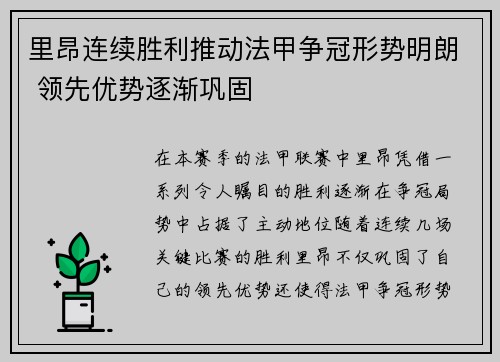 里昂连续胜利推动法甲争冠形势明朗 领先优势逐渐巩固

在本赛季的法甲联赛中里昂凭借一系列令人瞩目的胜利逐渐在争冠局势中占据了主动地位随着连续几场关键比赛的胜利里昂不仅巩固了自己的领先优势还使得法甲争冠形势